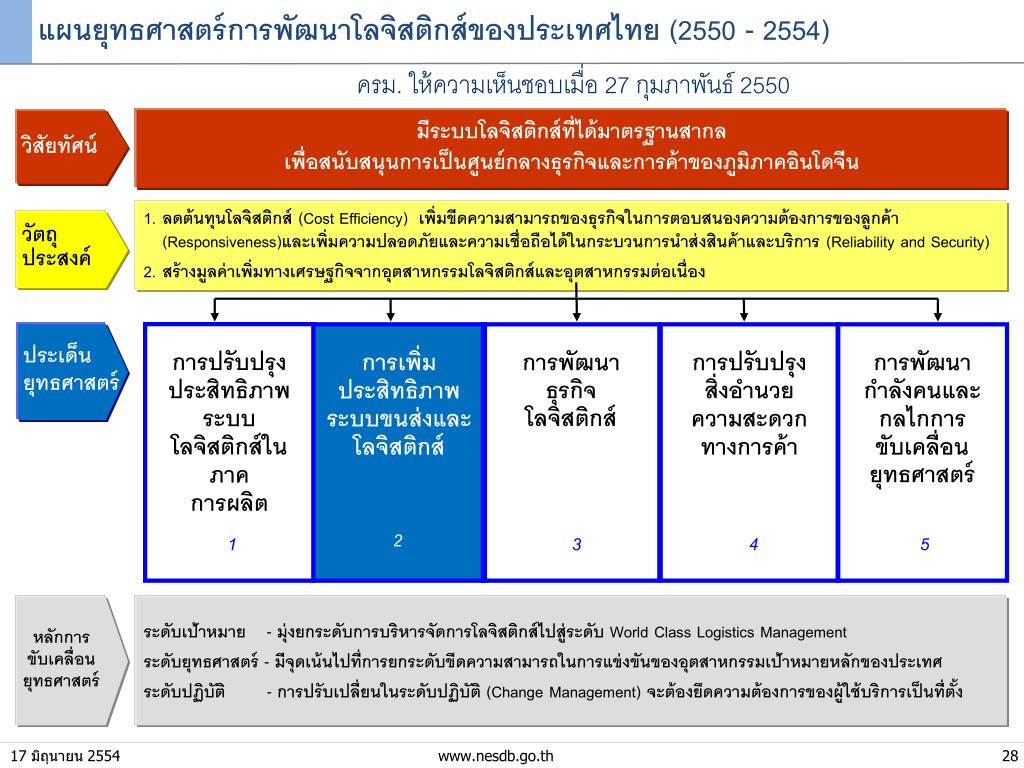 แผนยุทธศาสตร์การพัฒนาโลจิสติกส์ของประเทศไทย (2550 - 2554)

ครม. ให้ความเห็นชอบเมื่อ 27 กุมภาพันธ์ 2550

วิสัยทัศน์

มีระบบโลจิสติกส์ที่ได้มาตรฐานสากล
เพื่อสนับสนุนการเป็นศูนย์กลางธุรกิจและการค้าของภูมิภาคอินโดจีน

วัตถุประสงค์

1. ลดต้นทุนโลจิสติกส์ (Cost Efficiency) เพิ่มขีดความสามารถของธุรกิจในการตอบสนองความต้องการของลูกค้า (Responsiveness)และเพิ่มความปลอดภัยและความเชื่อถือได้ในกระบวนการนำส่งสินค้าและบริการ (Reliability and Security)
2. สร้างมูลค่าเพิ่มทางเศรษฐกิจจากอุตสาหกรรมโลจิสติกส์และอุตสาหกรรมต่อเนื่อง

ประเด็นยุทธศาสตร์

การปรับปรุงประสิทธิภาพระบบโลจิสติกส์ในภาคการผลิต
1

การเพิ่มประสิทธิภาพระบบขนส่งและโลจิสติกส์
2

การพัฒนาธุรกิจโลจิสติกส์
3

การปรับปรุงสิ่งอำนวยความสะดวกทางการค้า
4

การพัฒนากำลังคนและกลไกการขับเคลื่อนยุทธศาสตร์
5

หลักการขับเคลื่อนยุทธศาสตร์

ระดับเป้าหมาย - มุ่งยกระดับการบริหารจัดการโลจิสติกส์ไปสู่ระดับ World Class Logistics Management
ระดับยุทธศาสตร์ - มีจุดเน้นไปที่การยกระดับขีดความสามารถในการแข่งขันของอุตสาหกรรมเป้าหมายหลักของประเทศ
ระดับปฏิบัติ - การปรับเปลี่ยนในระดับปฏิบัติ (Change Management) จะต้องยึดความต้องการของผู้ใช้บริการเป็นที่ตั้ง

17 มิถุนายน 2554
www.nesdb.go.th
28